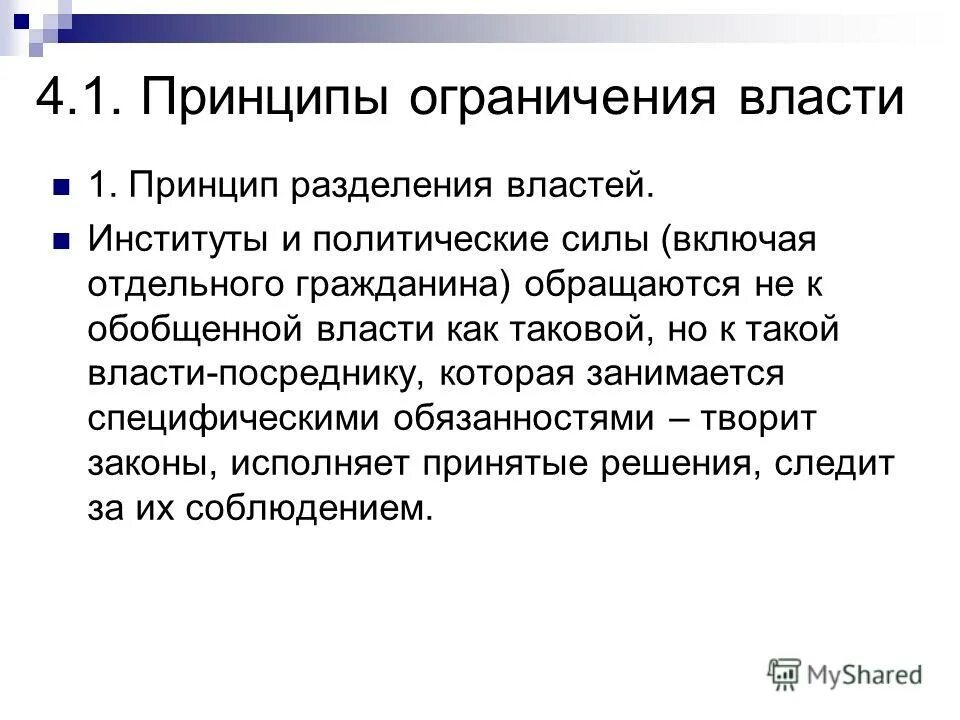 4.1. Принципы ограничения власти

1. Принцип разделения властей.

Институты и политические силы (включая отдельного гражданина) обращаются не к обобщенной власти как таковой, но к такой власти-посреднику, которая занимается специфическими обязанностями – творит законы, исполняет принятые решения, следит за их соблюдением.

MyShared